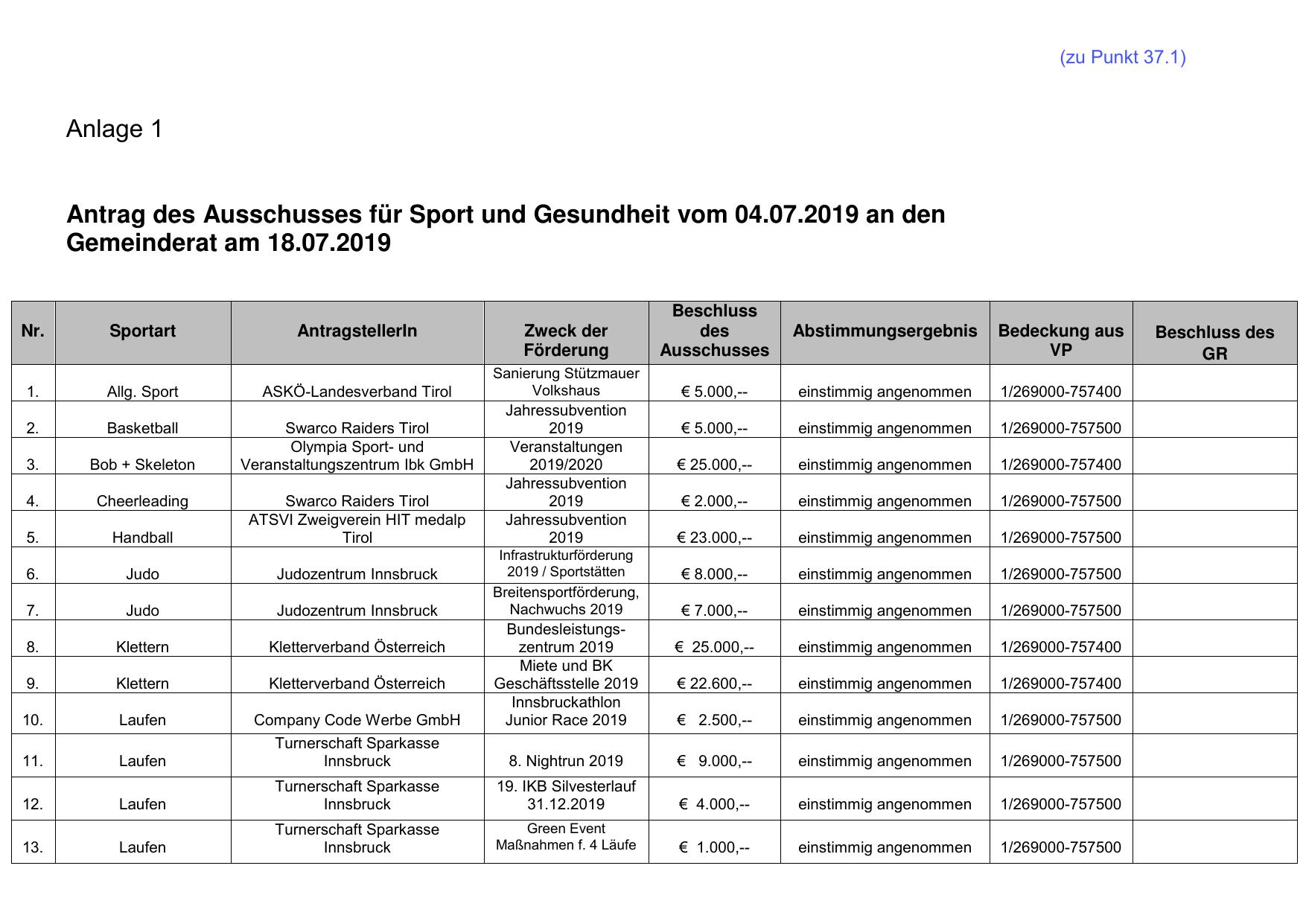 (zu Punkt 37.1)

Anlage 1

Antrag des Ausschusses für Sport und Gesundheit vom 04.07.2019 an den Gemeinderat am 18.07.2019

| Nr. | Sportart | AntragstellerIn | Zweck der Förderung | Beschluss des Ausschusses | Abstimmungsergebnis | Bedeckung aus VP | Beschluss des GR |
|---|---|---|---|---|---|---|---|
| 1. | Allg. Sport | ASKÖ-Landesverband Tirol | Sanierung Stützmauer Volkshaus | € 5.000,-- | einstimmig angenommen | 1/269000-757400 | |
| 2. | Basketball | Swarco Raiders Tirol | Jahressubvention 2019 | € 5.000,-- | einstimmig angenommen | 1/269000-757500 | |
| 3. | Bob + Skeleton | Olympia Sport- und Veranstaltungszentrum Ibk GmbH | Veranstaltungen 2019/2020 | € 25.000,-- | einstimmig angenommen | 1/269000-757400 | |
| 4. | Cheerleading | Swarco Raiders Tirol | Jahressubvention 2019 | € 2.000,-- | einstimmig angenommen | 1/269000-757500 | |
| 5. | Handball | ATSVI Zweigverein HIT medalp Tirol | Jahressubvention 2019 | € 23.000,-- | einstimmig angenommen | 1/269000-757500 | |
| 6. | Judo | Judozentrum Innsbruck | Infrastrukturförderung 2019 / Sportstätten | € 8.000,-- | einstimmig angenommen | 1/269000-757500 | |
| 7. | Judo | Judozentrum Innsbruck | Breitensportförderung, Nachwuchs 2019 | € 7.000,-- | einstimmig angenommen | 1/269000-757500 | |
| 8. | Klettern | Kletterverband Österreich | Bundesleistungszentrum 2019 | € 25.000,-- | einstimmig angenommen | 1/269000-757400 | |
| 9. | Klettern | Kletterverband Österreich | Miete und BK Geschäftsstelle 2019 | € 22.600,-- | einstimmig angenommen | 1/269000-757400 | |
| 10. | Laufen | Company Code Werbe GmbH | Innsbruckathlon Junior Race 2019 | € 2.500,-- | einstimmig angenommen | 1/269000-757500 | |
| 11. | Laufen | Turnerschaft Sparkasse Innsbruck | 8. Nightrun 2019 | € 9.000,-- | einstimmig angenommen | 1/269000-757500 | |
| 12. | Laufen | Turnerschaft Sparkasse Innsbruck | 19. IKB Silvesterlauf 31.12.2019 | € 4.000,-- | einstimmig angenommen | 1/269000-757500 | |
| 13. | Laufen | Turnerschaft Sparkasse Innsbruck | Green Event Maßnahmen f. 4 Läufe | € 1.000,-- | einstimmig angenommen | 1/269000-757500 | |